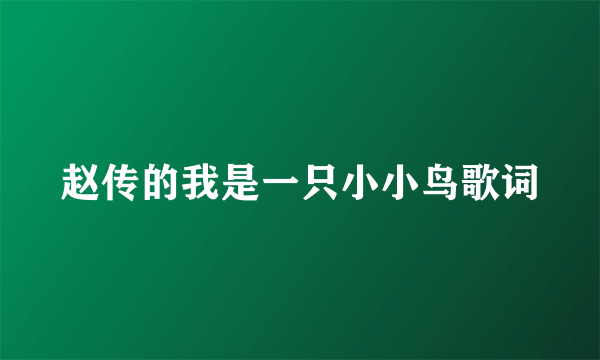 赵传的我是一只小小鸟歌词